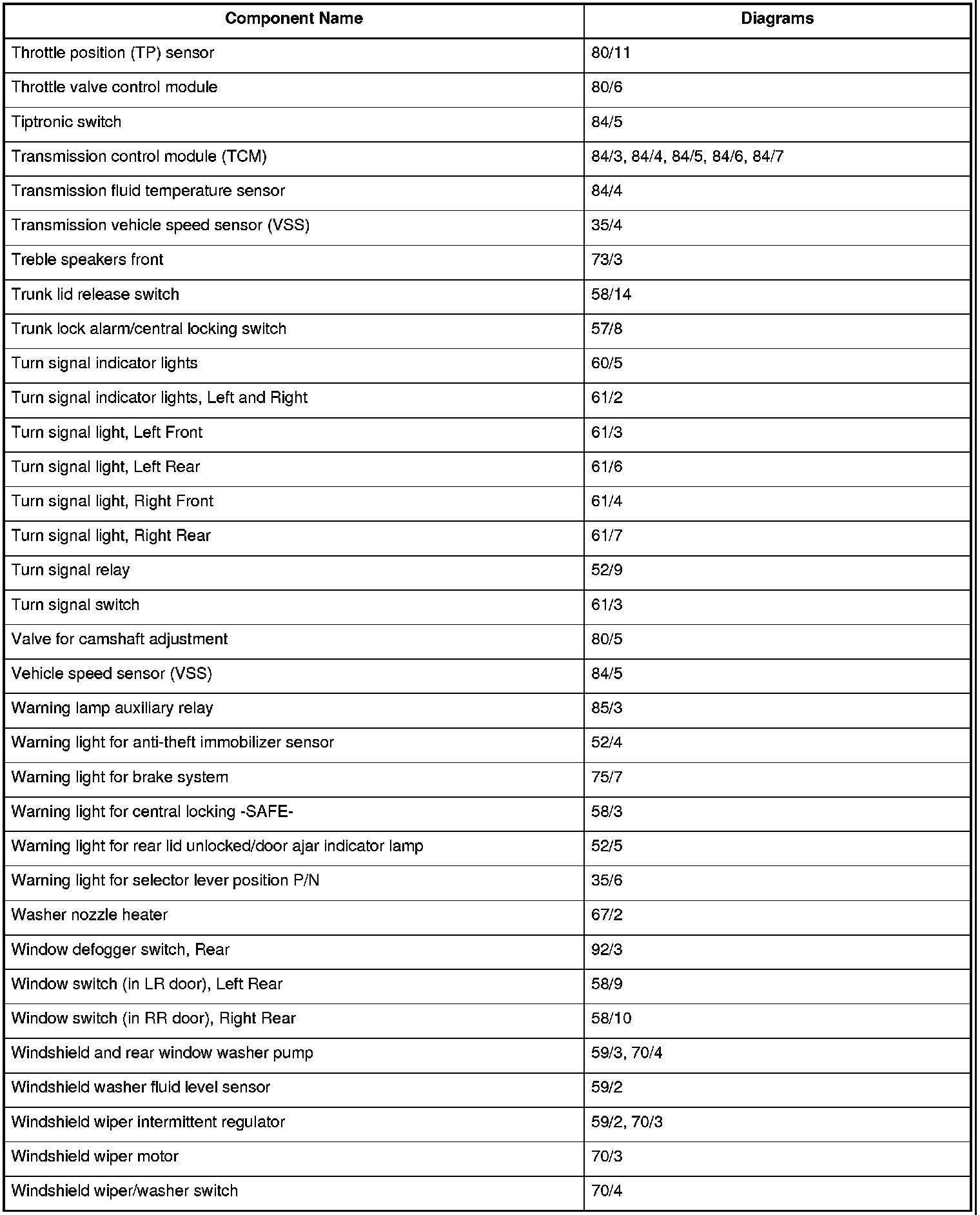 | Component Name | Diagrams |
|---|---|
| Throttle position (TP) sensor | 80/11 |
| Throttle valve control module | 80/6 |
| Tiptronic switch | 84/5 |
| Transmission control module (TCM) | 84/3, 84/4, 84/5, 84/6, 84/7 |
| Transmission fluid temperature sensor | 84/4 |
| Transmission vehicle speed sensor (VSS) | 35/4 |
| Treble speakers front | 73/3 |
| Trunk lid release switch | 58/14 |
| Trunk lock alarm/central locking switch | 57/8 |
| Turn signal indicator lights | 60/5 |
| Turn signal indicator lights, Left and Right | 61/2 |
| Turn signal light, Left Front | 61/3 |
| Turn signal light, Left Rear | 61/6 |
| Turn signal light, Right Front | 61/4 |
| Turn signal light, Right Rear | 61/7 |
| Turn signal relay | 52/9 |
| Turn signal switch | 61/3 |
| Valve for camshaft adjustment | 80/5 |
| Vehicle speed sensor (VSS) | 84/5 |
| Warning lamp auxiliary relay | 85/3 |
| Warning light for anti-theft immobilizer sensor | 52/4 |
| Warning light for brake system | 75/7 |
| Warning light for central locking -SAFE- | 58/3 |
| Warning light for rear lid unlocked/door ajar indicator lamp | 52/5 |
| Warning light for selector lever position P/N | 35/6 |
| Washer nozzle heater | 67/2 |
| Window defogger switch, Rear | 92/3 |
| Window switch (in LR door), Left Rear | 58/9 |
| Window switch (in RR door), Right Rear | 58/10 |
| Windshield and rear window washer pump | 59/3, 70/4 |
| Windshield washer fluid level sensor | 59/2 |
| Windshield wiper intermittent regulator | 59/2, 70/3 |
| Windshield wiper motor | 70/3 |
| Windshield wiper/washer switch | 70/4 |